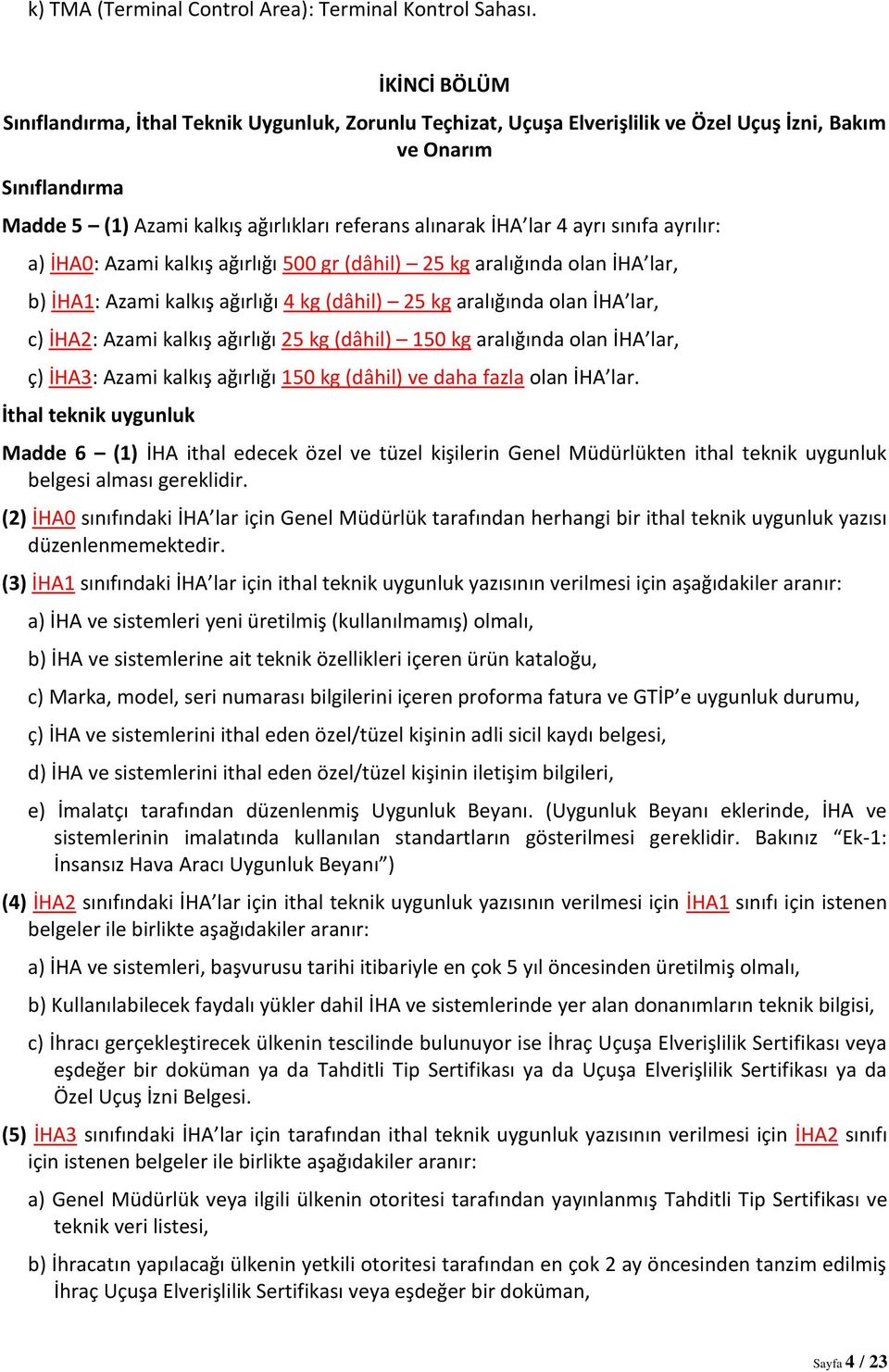 k) TMA (Terminal Control Area): Terminal Kontrol Sahası.

İKİNCİ BÖLÜM

Sınıflandırma, İthal Teknik Uygunluk, Zorunlu Teçhizat, Uçuşa Elverişlilik ve Özel Uçuş İzni, Bakım ve Onarım

Sınıflandırma

Madde 5 – (1) Azami kalkış ağırlıkları referans alınarak İHA'lar 4 ayrı sınıfa ayrılır:

a) İHA0: Azami kalkış ağırlığı 500 gr (dâhil) – 25 kg aralığında olan İHA'lar,

b) İHA1: Azami kalkış ağırlığı 4 kg (dâhil) – 25 kg aralığında olan İHA'lar,

c) İHA2: Azami kalkış ağırlığı 25 kg (dâhil) – 150 kg aralığında olan İHA'lar,

ç) İHA3: Azami kalkış ağırlığı 150 kg (dâhil) ve daha fazla olan İHA'lar.

İthal teknik uygunluk

Madde 6 – (1) İHA ithal edecek özel ve tüzel kişilerin Genel Müdürlükten ithal teknik uygunluk belgesi alması gereklidir.

(2) İHA0 sınıfındaki İHA'lar için Genel Müdürlük tarafından herhangi bir ithal teknik uygunluk yazısı düzenlenmemektedir.

(3) İHA1 sınıfındaki İHA'lar için ithal teknik uygunluk yazısının verilmesi için aşağıdakiler aranır:

a) İHA ve sistemleri yeni üretilmiş (kullanılmamış) olmalı,

b) İHA ve sistemlerine ait teknik özellikleri içeren ürün kataloğu,

c) Marka, model, seri numarası bilgilerini içeren proforma fatura ve GTİP'e uygunluk durumu,

ç) İHA ve sistemlerini ithal eden özel/tüzel kişinin adli sicil kaydı belgesi,

d) İHA ve sistemlerini ithal eden özel/tüzel kişinin iletişim bilgileri,

e) İmalatçı tarafından düzenlenmiş Uygunluk Beyanı. (Uygunluk Beyanı eklerinde, İHA ve sistemlerinin imalatında kullanılan standartların gösterilmesi gereklidir. Bakınız "Ek-1: İnsansız Hava Aracı Uygunluk Beyanı")

(4) İHA2 sınıfındaki İHA'lar için ithal teknik uygunluk yazısının verilmesi için İHA1 sınıfı için istenen belgeler ile birlikte aşağıdakiler aranır:

a) İHA ve sistemleri, başvurusu tarihi itibariyle en çok 5 yıl öncesinden üretilmiş olmalı,

b) Kullanılabilecek faydalı yükler dahil İHA ve sistemlerinde yer alan donanımların teknik bilgisi,

c) İhracı gerçekleştirecek ülkenin tescilinde bulunuyor ise İhraç Uçuşa Elverişlilik Sertifikası veya eşdeğer bir doküman ya da Tahditli Tip Sertifikası ya da Uçuşa Elverişlilik Sertifikası ya da Özel Uçuş İzni Belgesi.

(5) İHA3 sınıfındaki İHA'lar için tarafından ithal teknik uygunluk yazısının verilmesi için İHA2 sınıfı için istenen belgeler ile birlikte aşağıdakiler aranır:

a) Genel Müdürlük veya ilgili ülkenin otoritesi tarafından yayınlanmış Tahditli Tip Sertifikası ve teknik veri listesi,

b) İhracatın yapılacağı ülkenin yetkili otoritesi tarafından en çok 2 ay öncesinden tanzim edilmiş İhraç Uçuşa Elverişlilik Sertifikası veya eşdeğer bir doküman,

Sayfa 4 / 23